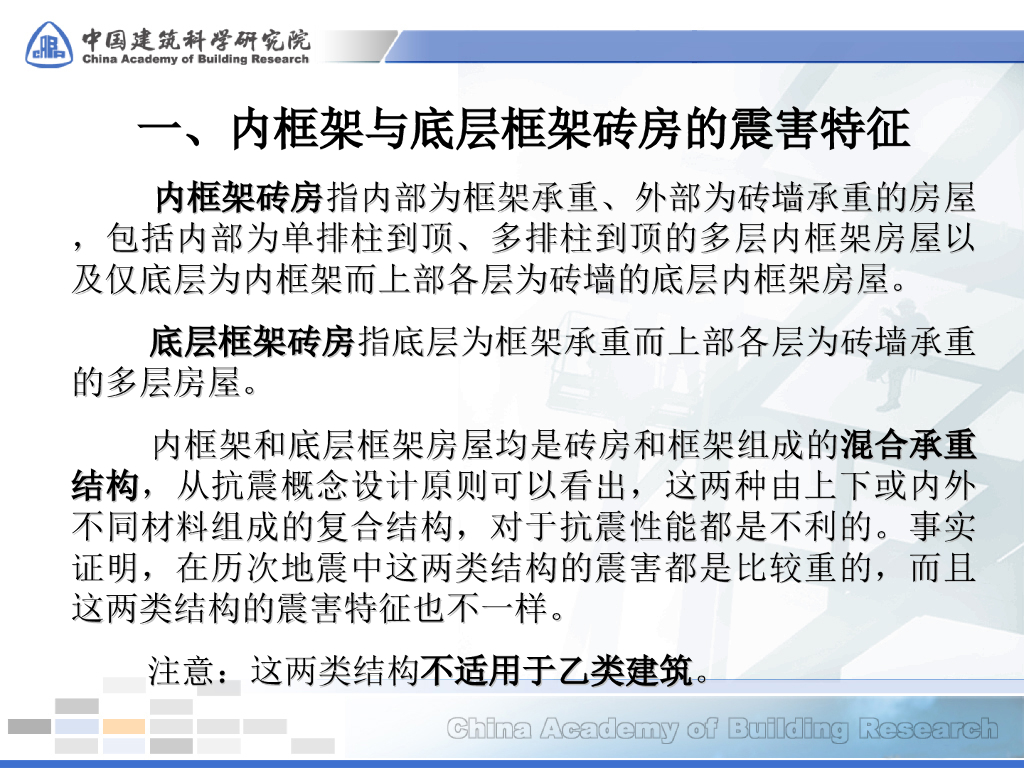 中国建筑科学研究院
China Academy of Building Research

一、内框架与底层框架砖房的震害特征

内框架砖房指内部为框架承重、外部为砖墙承重的房屋，包括内部为单排柱到顶、多排柱到顶的多层内框架房屋以及仅底层为内框架而上部各层为砖墙的底层内框架房屋。

底层框架砖房指底层为框架承重而上部各层为砖墙承重的多层房屋。

内框架和底层框架房屋均是砖房和框架组成的混合承重结构，从抗震概念设计原则可以看出，这两种由上下或内外不同材料组成的复合结构，对于抗震性能都是不利的。事实证明，在历次地震中这两类结构的震害都是比较重的，而且这两类结构的震害特征也不一样。

注意：这两类结构不适用于乙类建筑。

China Academy of Building Research